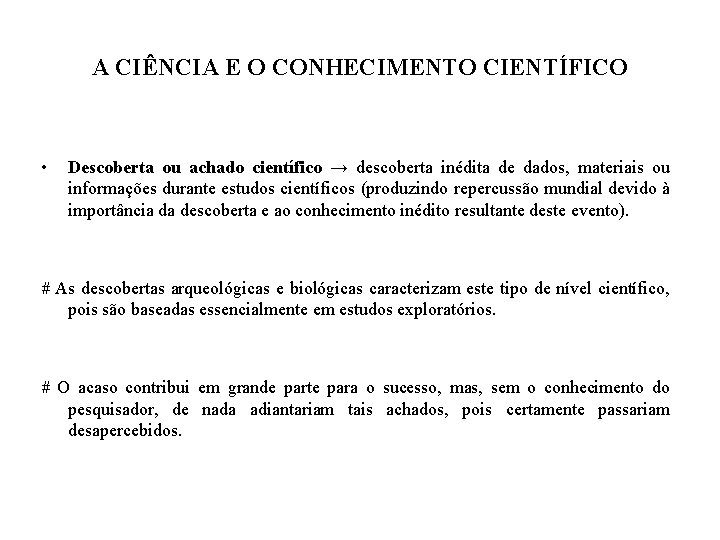 A CIÊNCIA E O CONHECIMENTO CIENTÍFICO

• Descoberta ou achado científico → descoberta inédita de dados, materiais ou informações durante estudos científicos (produzindo repercussão mundial devido à importância da descoberta e ao conhecimento inédito resultante deste evento).

# As descobertas arqueológicas e biológicas caracterizam este tipo de nível científico, pois são baseadas essencialmente em estudos exploratórios.

# O acaso contribui em grande parte para o sucesso, mas, sem o conhecimento do pesquisador, de nada adiantariam tais achados, pois certamente passariam desapercebidos.